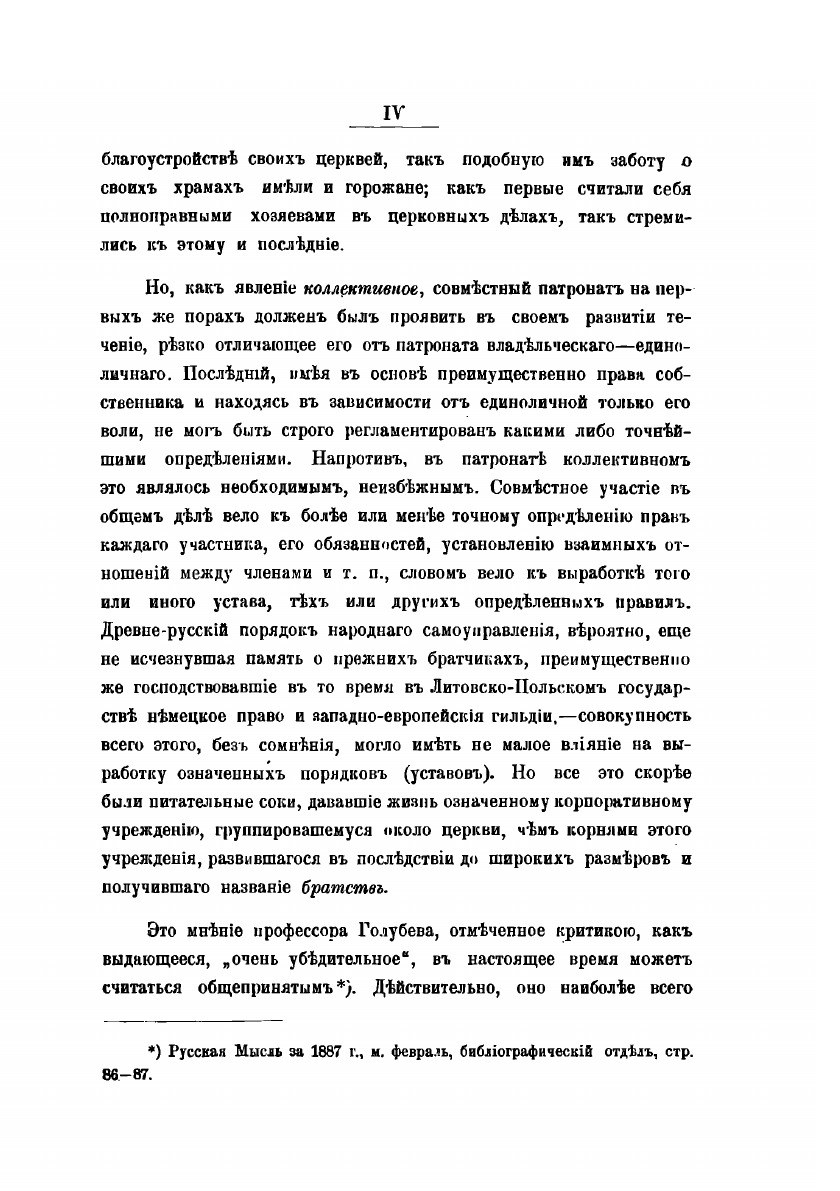 IV

благоустройствѣ своихъ церквей, такъ подобную имъ заботу о своихъ храмахъ имѣли и горожане; какъ первые считали себя полноправными хозяевами въ церковныхъ дѣлахъ, такъ стремились къ этому и послѣдніе.

Но, какъ явленіе коллективное, совмѣстный патронатъ на первыхъ же порахъ долженъ былъ проявить въ своемъ развитіи теченіе, рѣзко отличающее его отъ патроната владѣльческаго—единоличнаго. Послѣдній, имѣя въ основѣ преимущественно права собственника и находясь въ зависимости отъ единоличной только его воли, не могъ быть строго регламентированъ какими либо точнѣйшими опредѣленіями. Напротивъ, въ патронатѣ коллективномъ это являлось необходимымъ, неизбѣжнымъ. Совмѣстное участіе въ общемъ дѣлѣ вело къ болѣе или менѣе точному опредѣленію правъ каждаго участника, его обязанностей, установленію взаимныхъ отношеній между членами и т. п., словомъ вело къ выработкѣ того или иного устава, тѣхъ или другихъ опредѣленныхъ правилъ. Древне-русскій порядокъ народнаго самоуправленія, вѣроятно, еще не исчезнувшая память о прежнихъ братчикахъ, преимущественно же господствовавшіе въ то время въ Литовско-Польскомъ государствѣ нѣмецкое право и западно-европейскія гильдіи,—совокупность всего этого, безъ сомнѣнія, могло имѣть не малое вліяніе на выработку означенныхъ порядковъ (уставовъ). Но все это скорѣе были питательные соки, дававшіе жизнь означенному корпоративному учрежденію, группировавшемуся около церкви, чѣмъ корнями этого учрежденія, развившагося въ послѣдствіи до широкихъ размѣровъ и получившаго названіе братствъ.

Это мнѣніе профессора Голубева, отмѣченное критикою, какъ выдающееся, „очень убѣдительное“, въ настоящее время можетъ считаться общепринятымъ*). Дѣйствительно, оно наиболѣе всего

*) Русская Мысль за 1887 г., м. февраль, библіографическій отдѣлъ, стр. 86—87.